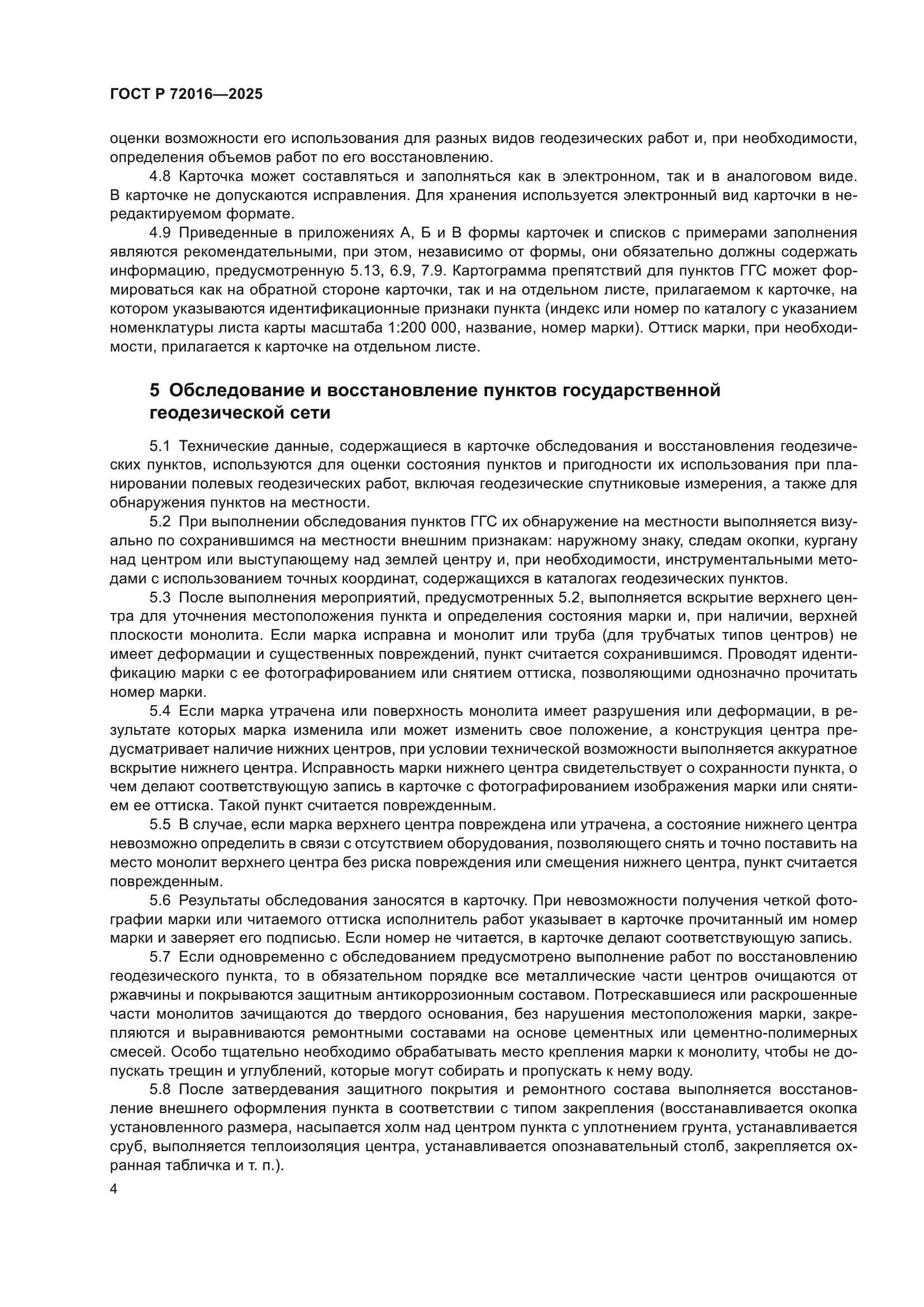 ГОСТ Р 72016—2025

оценки возможности его использования для разных видов геодезических работ и, при необходимости, определения объемов работ по его восстановлению.

4.8 Карточка может составляться и заполняться как в электронном, так и в аналоговом виде. В карточке не допускаются исправления. Для хранения используется электронный вид карточки в нередактируемом формате.

4.9 Приведенные в приложениях А, Б и В формы карточек и списков с примерами заполнения являются рекомендательными, при этом, независимо от формы, они обязательно должны содержать информацию, предусмотренную 5.13, 6.9, 7.9. Картограмма препятствий для пунктов ГГС может формироваться как на обратной стороне карточки, так и на отдельном листе, прилагаемом к карточке, на котором указываются идентификационные признаки пункта (индекс или номер по каталогу с указанием номенклатуры листа карты масштаба 1:200 000, название, номер марки). Оттиск марки, при необходимости, прилагается к карточке на отдельном листе.

5 Обследование и восстановление пунктов государственной геодезической сети

5.1 Технические данные, содержащиеся в карточке обследования и восстановления геодезических пунктов, используются для оценки состояния пунктов и пригодности их использования при планировании полевых геодезических работ, включая геодезические спутниковые измерения, а также для обнаружения пунктов на местности.

5.2 При выполнении обследования пунктов ГГС их обнаружение на местности выполняется визуально по сохранившимся на местности внешним признакам: наружному знаку, следам окопки, кургану над центром или выступающему над землей центру и, при необходимости, инструментальными методами с использованием точных координат, содержащихся в каталогах геодезических пунктов.

5.3 После выполнения мероприятий, предусмотренных 5.2, выполняется вскрытие верхнего центра для уточнения местоположения пункта и определения состояния марки и, при наличии, верхней плоскости монолита. Если марка исправна и монолит или труба (для трубчатых типов центров) не имеет деформации и существенных повреждений, пункт считается сохранившимся. Проводят идентификацию марки с ее фотографированием или снятием оттиска, позволяющими однозначно прочитать номер марки.

5.4 Если марка утрачена или поверхность монолита имеет разрушения или деформации, в результате которых марка изменила или может изменить свое положение, а конструкция центра предусматривает наличие нижних центров, при условии технической возможности выполняется аккуратное вскрытие нижнего центра. Исправность марки нижнего центра свидетельствует о сохранности пункта, о чем делают соответствующую запись в карточке с фотографированием изображения марки или снятием ее оттиска. Такой пункт считается поврежденным.

5.5 В случае, если марка верхнего центра повреждена или утрачена, а состояние нижнего центра невозможно определить в связи с отсутствием оборудования, позволяющего снять и точно поставить на место монолит верхнего центра без риска повреждения или смещения нижнего центра, пункт считается поврежденным.

5.6 Результаты обследования заносятся в карточку. При невозможности получения четкой фотографии марки или читаемого оттиска исполнитель работ указывает в карточке прочитанный им номер марки и заверяет его подписью. Если номер не читается, в карточке делают соответствующую запись.

5.7 Если одновременно с обследованием предусмотрено выполнение работ по восстановлению геодезического пункта, то в обязательном порядке все металлические части центров очищаются от ржавчины и покрываются защитным антикоррозионным составом. Потрескавшиеся или раскрошенные части монолитов зачищаются до твердого основания, без нарушения местоположения марки, закрепляются и выравниваются ремонтными составами на основе цементных или цементно-полимерных смесей. Особо тщательно необходимо обрабатывать место крепления марки к монолиту, чтобы не допускать трещин и углублений, которые могут собирать и пропускать к нему воду.

5.8 После затвердевания защитного покрытия и ремонтного состава выполняется восстановление внешнего оформления пункта в соответствии с типом закрепления (восстанавливается окопка установленного размера, насыпается холм над центром пункта с уплотнением грунта, устанавливается сруб, выполняется теплоизоляция центра, устанавливается опознавательный столб, закрепляется охранная табличка и т. п.).

4